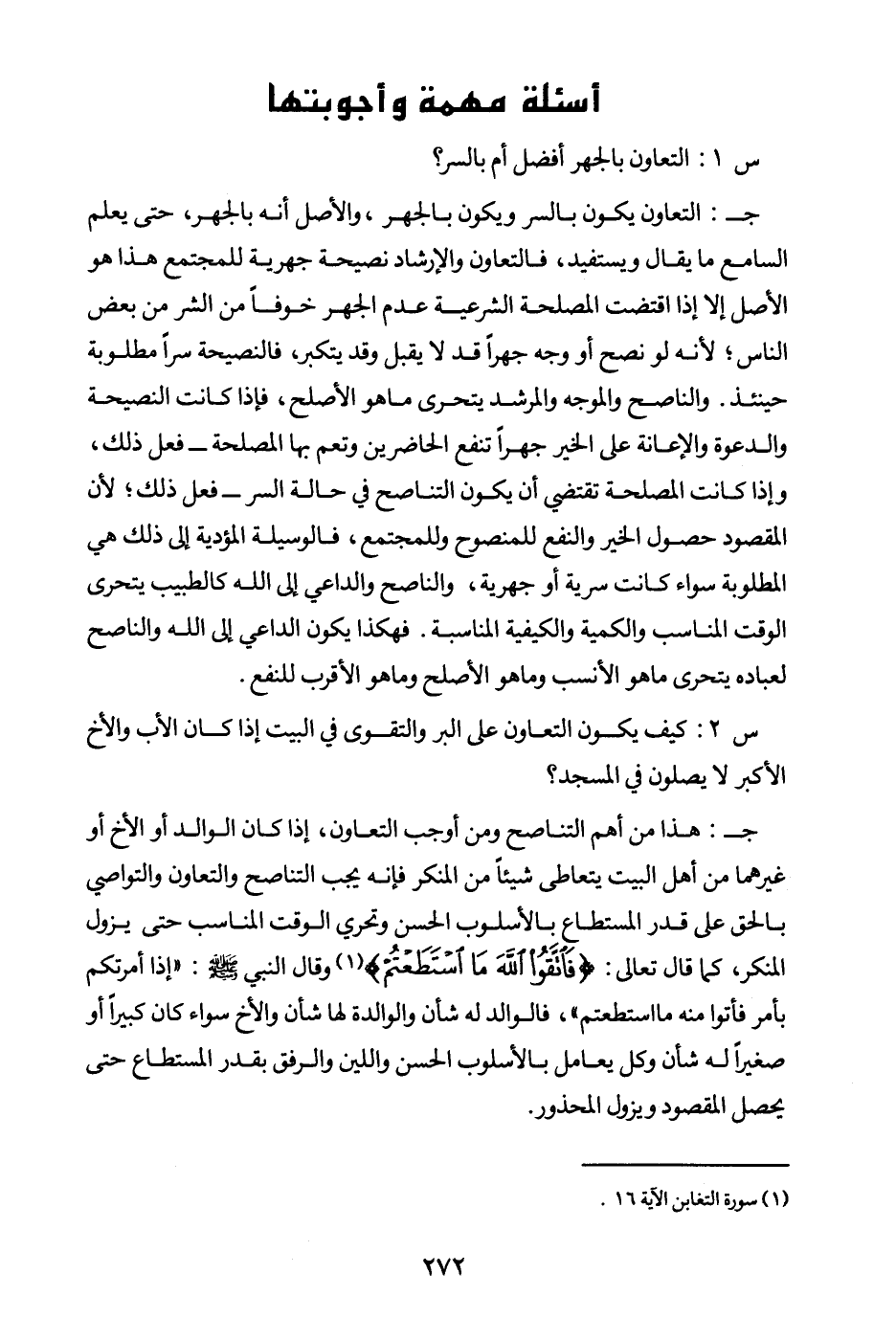 أسئلة مهمة وأجوبتها

س ١ : التعاون بالجهر أفضل أم بالسر؟

جـ : التعاون يكون بالسر ويكون بالجهر ، والأصل أنه بالجهر، حتى يعلم السامع ما يقال ويستفيد، فالتعاون والإرشاد نصيحة جهرية للمجتمع هذا هو الأصل إلا إذا اقتضت المصلحة الشرعية عدم الجهر خوفاً من الشر من بعض الناس؛ لأنه لو نصح أو وجه جهراً قد لا يقبل وقد يتكبر، فالنصيحة سراً مطلوبة حينئذ. والناصح والموجه والمرشد يتحرى ماهو الأصلح، فإذا كانت النصيحة والدعوة والإعانة على الخير جهراً تنفع الحاضرين وتعم بها المصلحة ــ فعل ذلك، وإذا كانت المصلحة تقتضي أن يكون التناصح في حالة السر ــ فعل ذلك؛ لأن المقصود حصول الخير والنفع للمنصوح وللمجتمع، فالوسيلة المؤدية إلى ذلك هي المطلوبة سواء كانت سرية أو جهرية، والناصح والداعي إلى الله كالطبيب يتحرى الوقت المناسب والكمية والكيفية المناسبة. فهكذا يكون الداعي إلى الله والناصح لعباده يتحرى ماهو الأنسب وماهو الأصلح وماهو الأقرب للنفع.

س ٢ : كيف يكون التعاون على البر والتقوى في البيت إذا كان الأب والأخ الأكبر لا يصلون في المسجد؟

جـ : هذا من أهم التناصح ومن أوجب التعاون، إذا كان الوالد أو الأخ أو غيرهما من أهل البيت يتعاطى شيئاً من المنكر فإنه يجب التناصح والتعاون والتواصي بالحق على قدر المستطاع بالأسلوب الحسن وتحري الوقت المناسب حتى يزول المنكر، كما قال تعالى: ﴿فَاتَّقُوا اللَّهَ مَا اسْتَطَعْتُمْ﴾(١) وقال النبي ﷺ : «إذا أمرتكم بأمر فأتوا منه مااستطعتم»، فالوالد له شأن والوالدة لها شأن والأخ سواء كان كبيراً أو صغيراً له شأن وكل يعامل بالأسلوب الحسن واللين والرفق بقدر المستطاع حتى يحصل المقصود ويزول المحذور.

(١) سورة التغابن الآية ١٦ .

٢٧٢